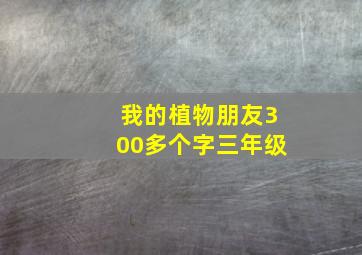 我的植物朋友300多个字三年级